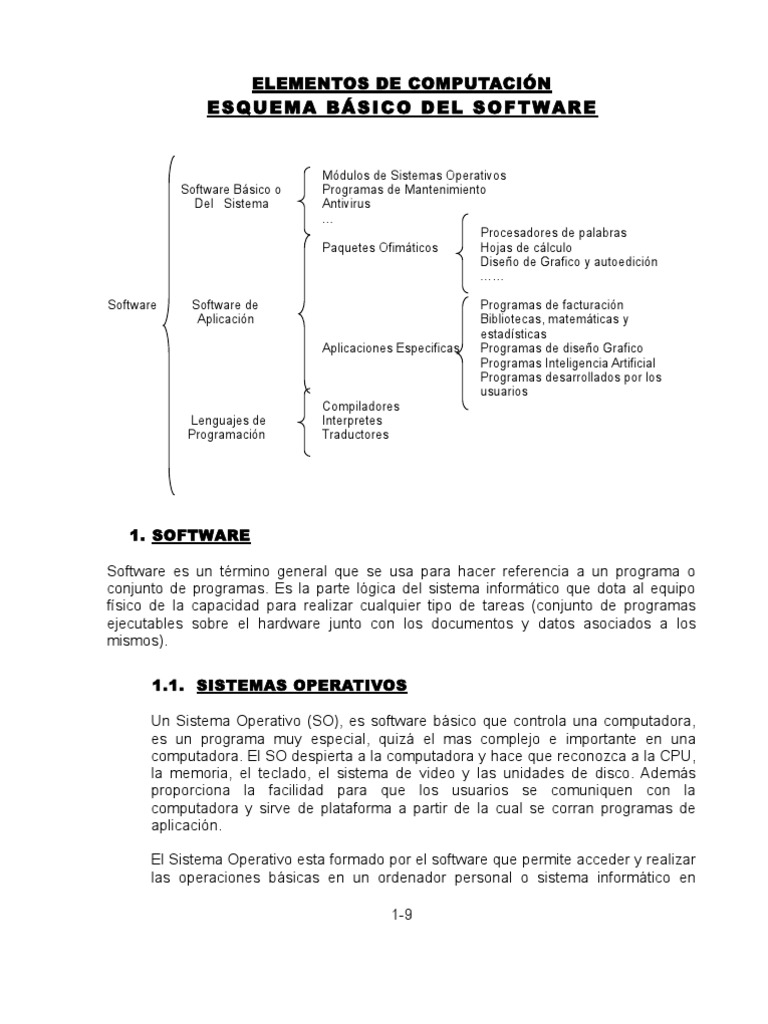 ELEMENTOS DE COMPUTACIÓN
ESQUEMA BÁSICO DEL SOFTWARE

Software

Software Básico o Del Sistema

Módulos de Sistemas Operativos
Programas de Mantenimiento
Antivirus
...

Software de Aplicación

Paquetes Ofimáticos

Procesadores de palabras
Hojas de cálculo
Diseño de Grafico y autoedición
……

Aplicaciones Especificas

Programas de facturación
Bibliotecas, matemáticas y estadísticas
Programas de diseño Grafico
Programas Inteligencia Artificial
Programas desarrollados por los usuarios

Lenguajes de Programación

Compiladores
Interpretes
Traductores

1. SOFTWARE

Software es un término general que se usa para hacer referencia a un programa o conjunto de programas. Es la parte lógica del sistema informático que dota al equipo físico de la capacidad para realizar cualquier tipo de tareas (conjunto de programas ejecutables sobre el hardware junto con los documentos y datos asociados a los mismos).

1.1. SISTEMAS OPERATIVOS

Un Sistema Operativo (SO), es software básico que controla una computadora, es un programa muy especial, quizá el mas complejo e importante en una computadora. El SO despierta a la computadora y hace que reconozca a la CPU, la memoria, el teclado, el sistema de video y las unidades de disco. Además proporciona la facilidad para que los usuarios se comuniquen con la computadora y sirve de plataforma a partir de la cual se corran programas de aplicación.

El Sistema Operativo esta formado por el software que permite acceder y realizar las operaciones básicas en un ordenador personal o sistema informático en

1-9